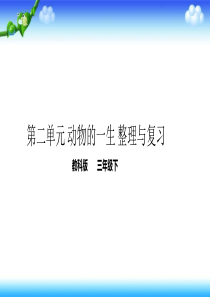 第二单元 动物的一生 整理与复习

教科版　三年级下